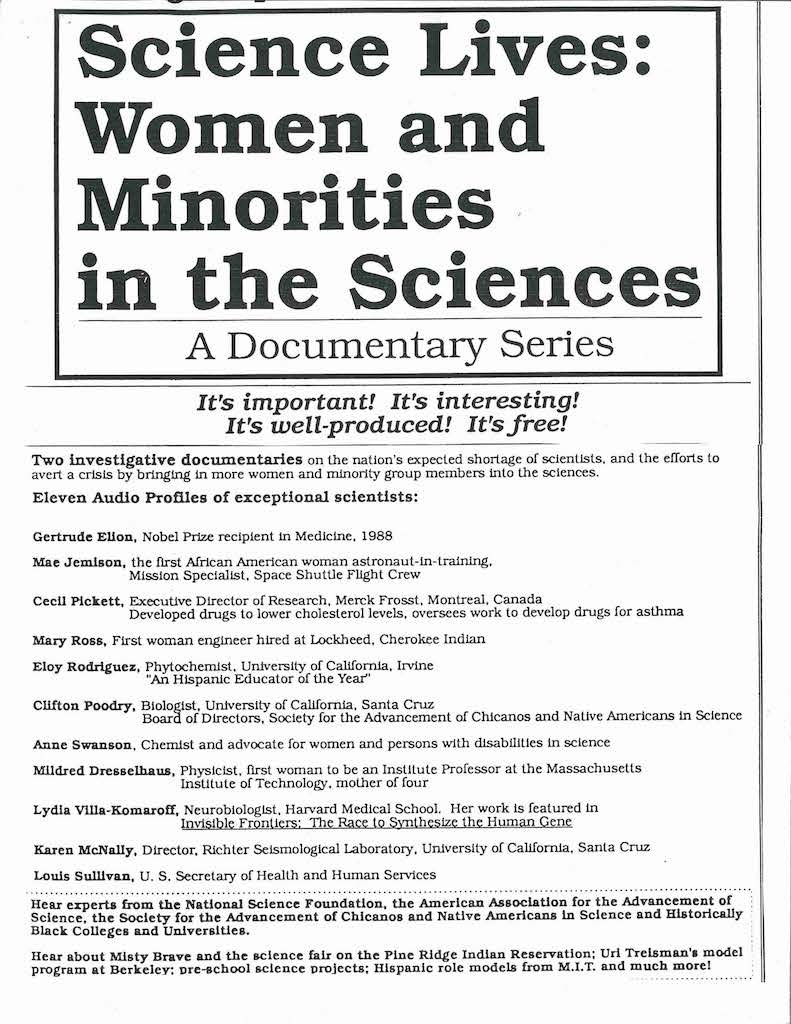 Science Lives: Women and Minorities in the Sciences

A Documentary Series

It's important! It's interesting! It's well-produced! It's free!

Two investigative documentaries on the nation's expected shortage of scientists, and the efforts to avert a crisis by bringing in more women and minority group members into the sciences.

Eleven Audio Profiles of exceptional scientists:

Gertrude Elion, Nobel Prize recipient in Medicine, 1988

Mae Jemison, the first African American woman astronaut-in-training, Mission Specialist, Space Shuttle Flight Crew

Cecil Pickett, Executive Director of Research, Merck Frosst, Montreal, Canada Developed drugs to lower cholesterol levels, oversees work to develop drugs for asthma

Mary Ross, First woman engineer hired at Lockheed, Cherokee Indian

Eloy Rodriguez, Phytochemist, University of California, Irvine "An Hispanic Educator of the Year"

Clifton Poodry, Biologist, University of California, Santa Cruz Board of Directors, Society for the Advancement of Chicanos and Native Americans in Science

Anne Swanson, Chemist and advocate for women and persons with disabilities in science

Mildred Dresselhaus, Physicist, first woman to be an Institute Professor at the Massachusetts Institute of Technology, mother of four

Lydia Villa-Komaroff, Neurobiologist, Harvard Medical School. Her work is featured in Invisible Frontiers: The Race to Synthesize the Human Gene

Karen McNally, Director, Richter Seismological Laboratory, University of California, Santa Cruz

Louis Sullivan, U. S. Secretary of Health and Human Services

Hear experts from the National Science Foundation, the American Association for the Advancement of Science, the Society for the Advancement of Chicanos and Native Americans in Science and Historically Black Colleges and Universities.

Hear about Misty Brave and the science fair on the Pine Ridge Indian Reservation; Uri Treisman's model program at Berkeley; pre-school science projects; Hispanic role models from M.I.T. and much more!